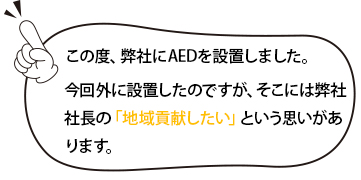 この度、弊社にAEDを設置しました。

今回外に設置したのですが、そこには弊社社長の「地域貢献したい」という思いがあります。